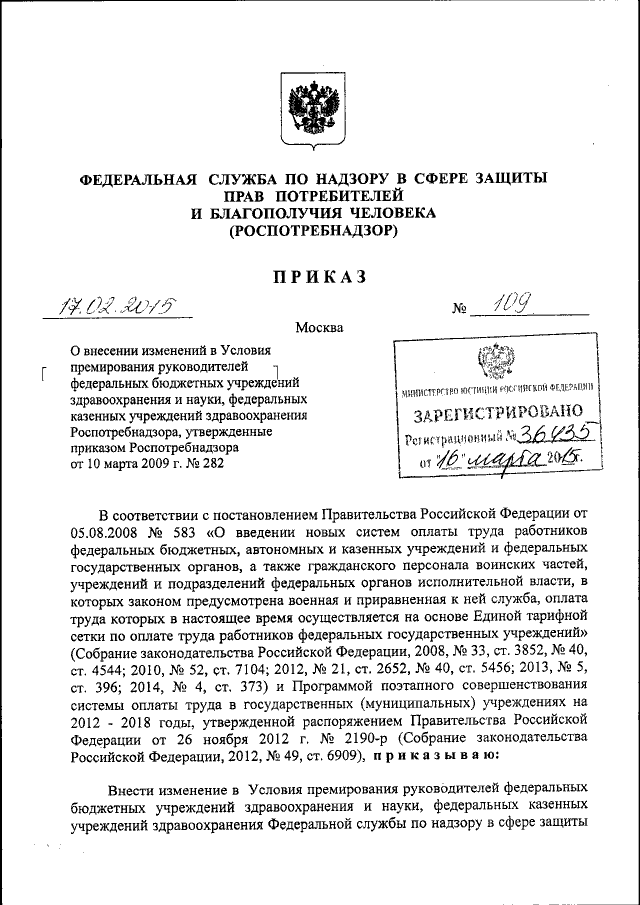 ФЕДЕРАЛЬНАЯ СЛУЖБА ПО НАДЗОРУ В СФЕРЕ ЗАЩИТЫ ПРАВ ПОТРЕБИТЕЛЕЙ И БЛАГОПОЛУЧИЯ ЧЕЛОВЕКА (РОСПОТРЕБНАДЗОР)

ПРИКАЗ

17.02.2015

№ 109

Москва

О внесении изменений в Условия премирования руководителей федеральных бюджетных учреждений здравоохранения и науки, федеральных казенных учреждений здравоохранения Роспотребнадзора, утвержденные приказом Роспотребнадзора от 10 марта 2009 г. № 282

МИНИСТЕРСТВО ЮСТИЦИИ РОССИЙСКОЙ ФЕДЕРАЦИИ
ЗАРЕГИСТРИРОВАНО
Регистрационный № 36435
от "16" марта 2015г.

В соответствии с постановлением Правительства Российской Федерации от 05.08.2008 № 583 «О введении новых систем оплаты труда работников федеральных бюджетных, автономных и казенных учреждений и федеральных государственных органов, а также гражданского персонала воинских частей, учреждений и подразделений федеральных органов исполнительной власти, в которых законом предусмотрена военная и приравненная к ней служба, оплата труда которых в настоящее время осуществляется на основе Единой тарифной сетки по оплате труда работников федеральных государственных учреждений» (Собрание законодательства Российской Федерации, 2008, № 33, ст. 3852, № 40, ст. 4544; 2010, № 52, ст. 7104; 2012, № 21, ст. 2652, № 40, ст. 5456; 2013, № 5, ст. 396; 2014, № 4, ст. 373) и Программой поэтапного совершенствования системы оплаты труда в государственных (муниципальных) учреждениях на 2012 - 2018 годы, утвержденной распоряжением Правительства Российской Федерации от 26 ноября 2012 г. № 2190-р (Собрание законодательства Российской Федерации, 2012, № 49, ст. 6909), приказываю:

Внести изменение в Условия премирования руководителей федеральных бюджетных учреждений здравоохранения и науки, федеральных казенных учреждений здравоохранения Федеральной службы по надзору в сфере защиты